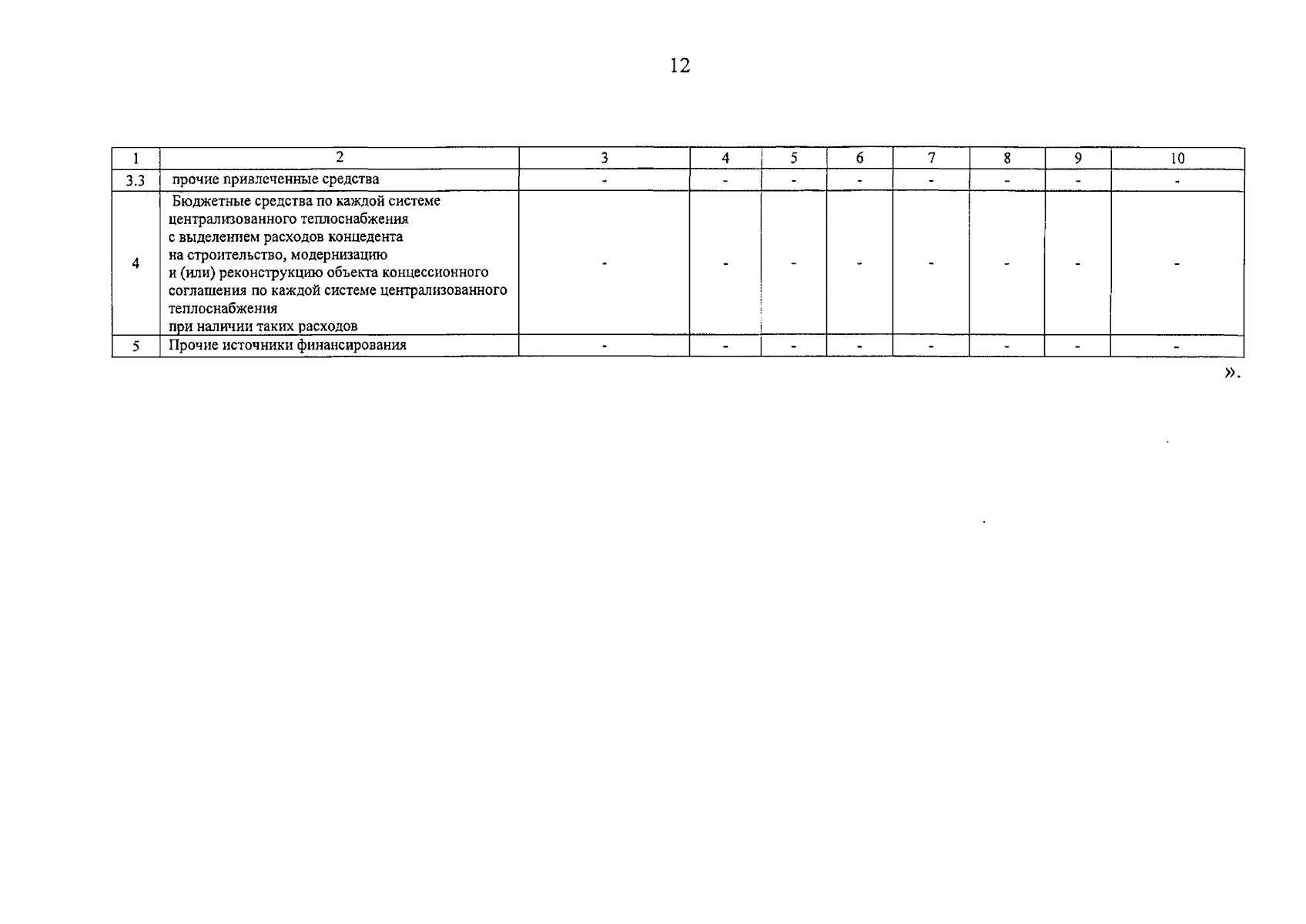 12

| 1 | 2 | 3 | 4 | 5 | 6 | 7 | 8 | 9 | 10 |
|---|---|---|---|---|---|---|---|---|---|
| 3.3 | прочие привлеченные средства | - | - | - | - | - | - | - | - |
| 4 | Бюджетные средства по каждой системе централизованного теплоснабжения с выделением расходов концедента на строительство, модернизацию и (или) реконструкцию объекта концессионного соглашения по каждой системе централизованного теплоснабжения при наличии таких расходов | - | - | - | - | - | - | - | - |
| 5 | Прочие источники финансирования | - | - | - | - | - | - | - | - |

».